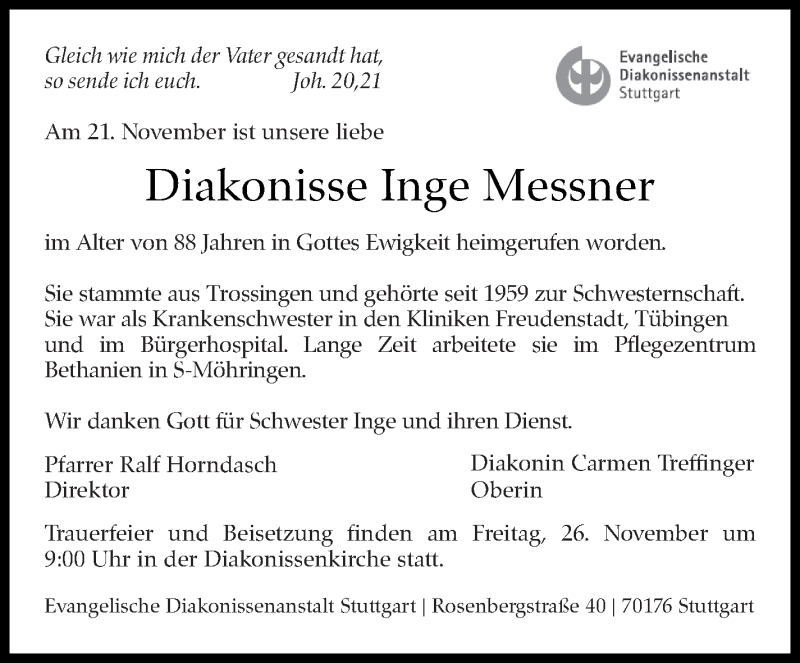 Gleich wie mich der Vater gesandt hat, so sende ich euch. Joh. 20,21

Evangelische Diakonissenanstalt Stuttgart

Am 21. November ist unsere liebe

Diakonisse Inge Messner

im Alter von 88 Jahren in Gottes Ewigkeit heimgerufen worden.

Sie stammte aus Trossingen und gehörte seit 1959 zur Schwesternschaft. Sie war als Krankenschwester in den Kliniken Freudenstadt, Tübingen und im Bürgerhospital. Lange Zeit arbeitete sie im Pflegezentrum Bethanien in S-Möhringen.

Wir danken Gott für Schwester Inge und ihren Dienst.

Pfarrer Ralf Horndasch
Direktor

Diakonin Carmen Treffinger
Oberin

Trauerfeier und Beisetzung finden am Freitag, 26. November um 9:00 Uhr in der Diakonissenkirche statt.

Evangelische Diakonissenanstalt Stuttgart | Rosenbergstraße 40 | 70176 Stuttgart